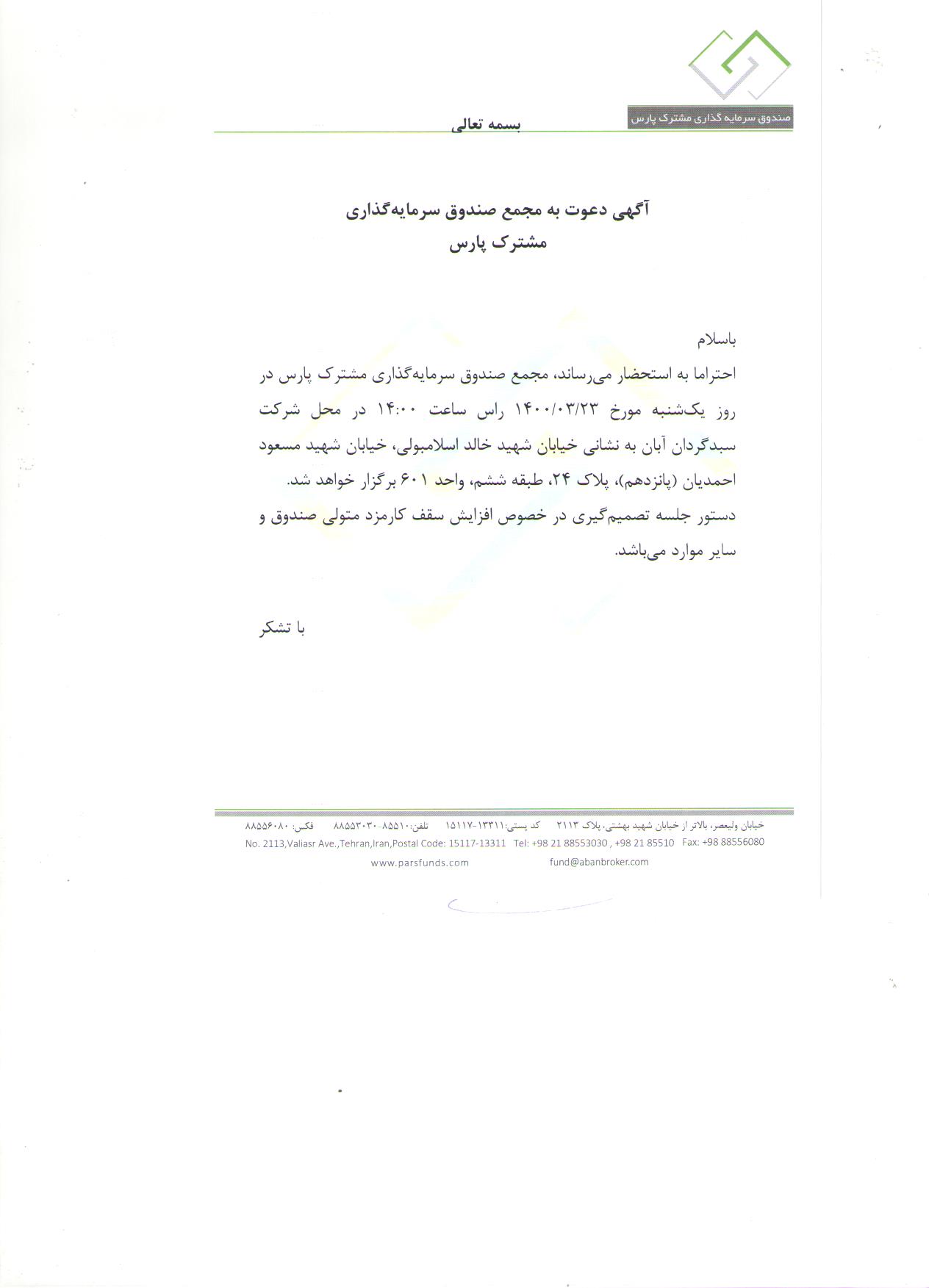 صندوق سرمایه گذاری مشترک پارس

بسمه تعالی

آگهی دعوت به مجمع صندوق سرمایه‌گذاری مشترک پارس

باسلام

احتراما به استحضار می‌رساند، مجمع صندوق سرمایه‌گذاری مشترک پارس در روز یک‌شنبه مورخ ۱۴۰۰/۰۳/۲۳ راس ساعت ۱۴:۰۰ در محل شرکت سبدگردان آبان به نشانی خیابان شهید خالد اسلامبولی، خیابان شهید مسعود احمدیان (پانزدهم)، پلاک ۲۴، طبقه ششم، واحد ۶۰۱ برگزار خواهد شد.

دستور جلسه تصمیم‌گیری در خصوص افزایش سقف کارمزد متولی صندوق و سایر موارد می‌باشد.

با تشکر

خیابان ولیعصر، بالاتر از خیابان شهید بهشتی، پلاک ۲۱۱۳ کد پستی:۱۳۳۱۱-۱۵۱۱۷ تلفن:۸۵۵۱۰-۸۸۵۵۳۰۳۰ فکس: ۸۸۵۵۶۰۸۰
No. 2113,Valiasr Ave.,Tehran,Iran,Postal Code: 15117-13311 Tel: +98 21 88553030 , +98 21 85510 Fax: +98 88556080
www.parsfunds.com fund@abanbroker.com